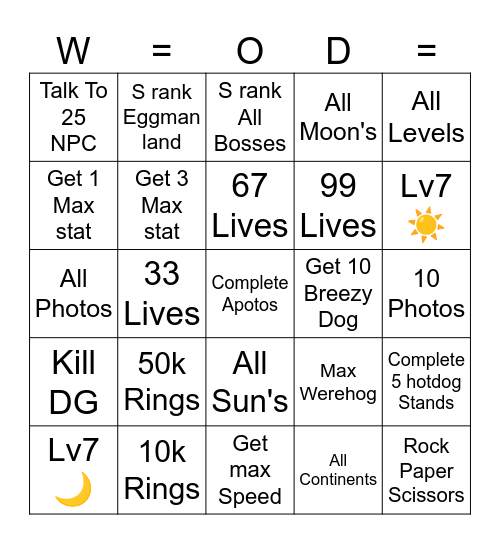 | W | = | O | D | = |
|---|---|---|---|---|
| Talk To 25 NPC | S rank Eggman land | S rank All Bosses | All Moon's | All Levels |
| Get 1 Max stat | Get 3 Max stat | 67 Lives | 99 Lives | Lv7 ☀️ |
| All Photos | 33 Lives | Complete Apotos | Get 10 Breezy Dog | 10 Photos |
| Kill DG | 50k Rings | All Sun's | Max Werehog | Complete 5 hotdog Stands |
| Lv7 🌙 | 10k Rings | Get max Speed | All Continents | Rock Paper Scissors |